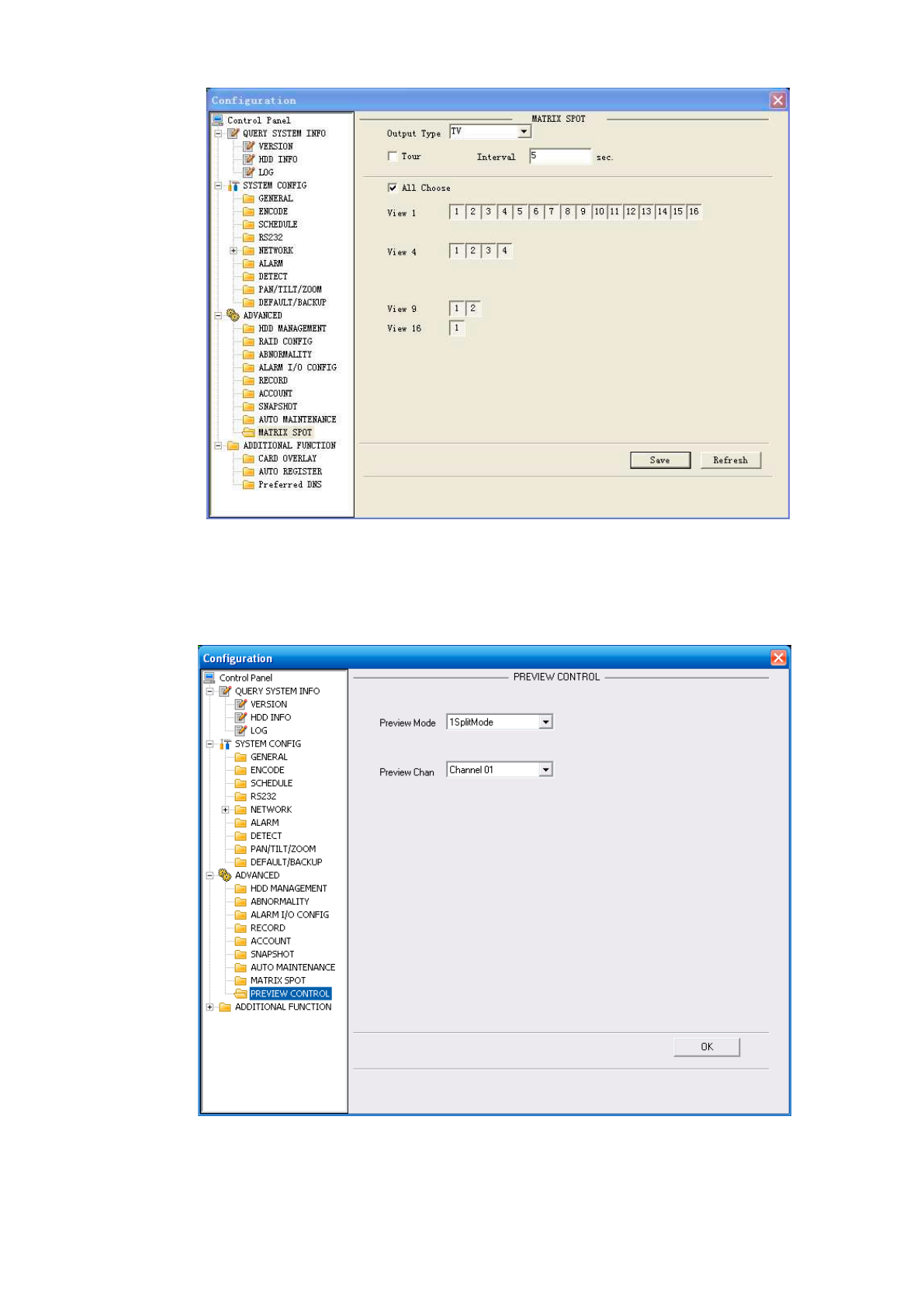 Configuration

Control Panel
QUERY SYSTEM INFO
VERSION
HDD INFO
LOG
SYSTEM CONFIG
GENERAL
ENCODE
SCHEDULE
RS232
NETWORK
ALARM
DETECT
PAN/TILT/ZOOM
DEFAULT/BACKUP
ADVANCED
HDD MANAGEMENT
RAID CONFIG
ABNORMALITY
ALARM I/O CONFIG
RECORD
ACCOUNT
SNAPSHOT
AUTO MAINTENANCE
MATRIX SPOT
ADDITIONAL FUNCTION
CARD OVERLAY
AUTO REGISTER
Preferred DNS

MATRIX SPOT

Output Type TV

Tour Interval 5 sec.

All Choose

View 1 1 2 3 4 5 6 7 8 9 10 11 12 13 14 15 16

View 4 1 2 3 4

View 9 1 2

View 16 1

Save Refresh

Configuration

Control Panel
QUERY SYSTEM INFO
VERSION
HDD INFO
LOG
SYSTEM CONFIG
GENERAL
ENCODE
SCHEDULE
RS232
NETWORK
ALARM
DETECT
PAN/TILT/ZOOM
DEFAULT/BACKUP
ADVANCED
HDD MANAGEMENT
ABNORMALITY
ALARM I/O CONFIG
RECORD
ACCOUNT
SNAPSHOT
AUTO MAINTENANCE
MATRIX SPOT
PREVIEW CONTROL
ADDITIONAL FUNCTION

PREVIEW CONTROL

Preview Mode 1SplitMode

Preview Chan Channel 01

OK